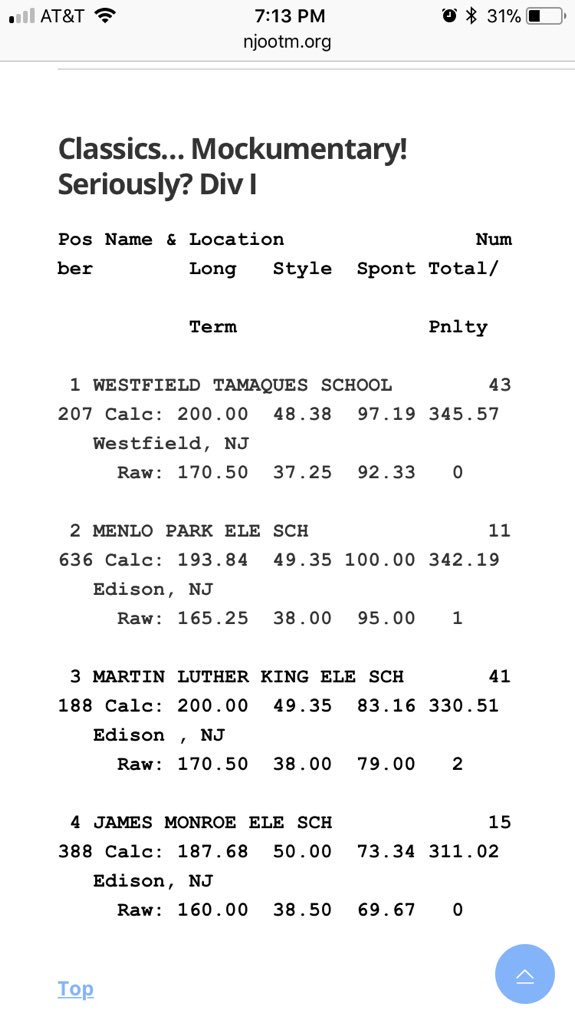 AT&T 7:13 PM 31%
njootm.org

Classics… Mockumentary! Seriously? Div I

Pos Name & Location Num
ber Long Style Spont Total/
Term Pnlty

1 WESTFIELD TAMAQUES SCHOOL 43
207 Calc: 200.00 48.38 97.19 345.57
Westfield, NJ
Raw: 170.50 37.25 92.33 0

2 MENLO PARK ELE SCH 11
636 Calc: 193.84 49.35 100.00 342.19
Edison, NJ
Raw: 165.25 38.00 95.00 1

3 MARTIN LUTHER KING ELE SCH 41
188 Calc: 200.00 49.35 83.16 330.51
Edison , NJ
Raw: 170.50 38.00 79.00 2

4 JAMES MONROE ELE SCH 15
388 Calc: 187.68 50.00 73.34 311.02
Edison, NJ
Raw: 160.00 38.50 69.67 0

Top